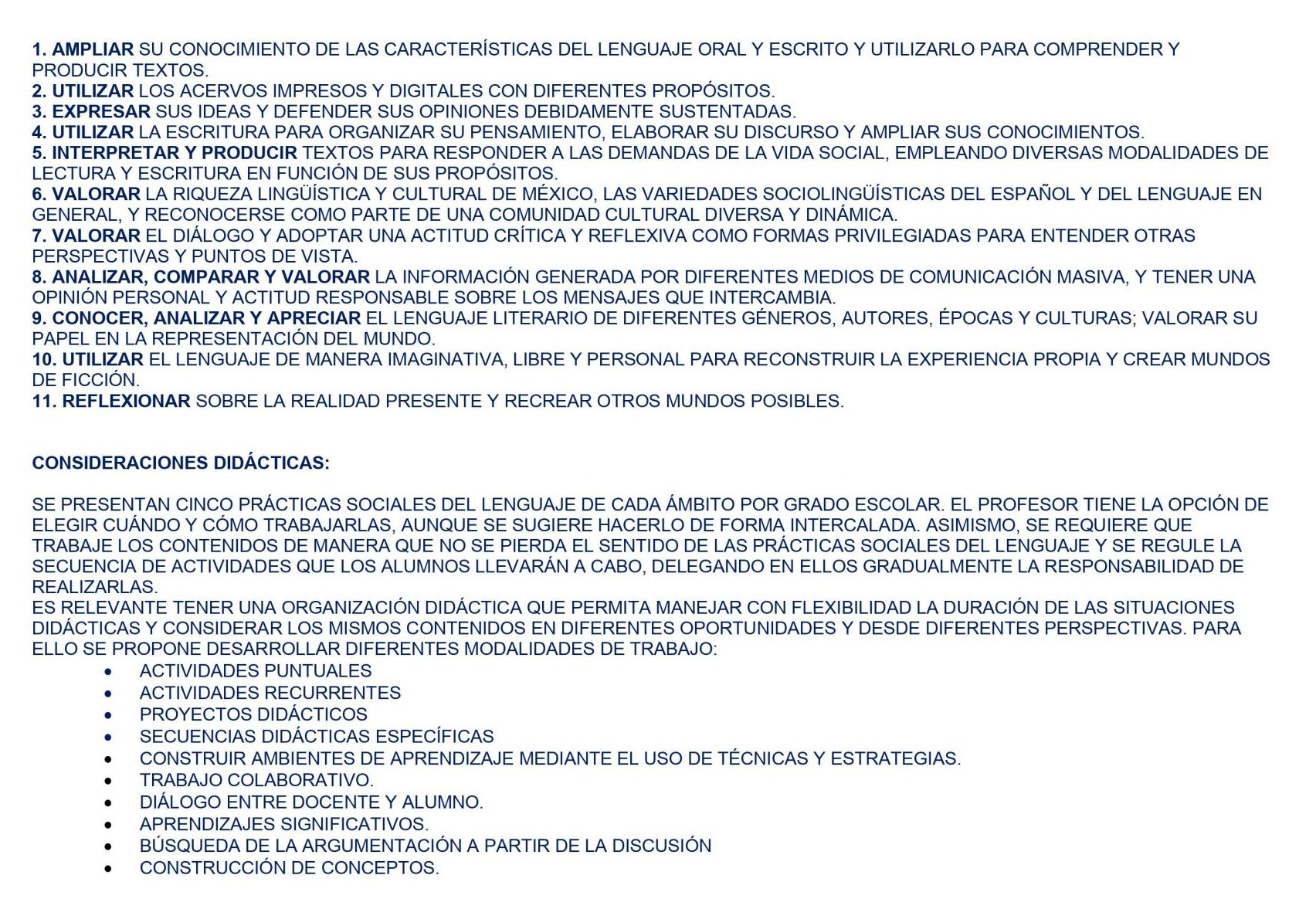 1. AMPLIAR SU CONOCIMIENTO DE LAS CARACTERÍSTICAS DEL LENGUAJE ORAL Y ESCRITO Y UTILIZARLO PARA COMPRENDER Y PRODUCIR TEXTOS.
2. UTILIZAR LOS ACERVOS IMPRESOS Y DIGITALES CON DIFERENTES PROPÓSITOS.
3. EXPRESAR SUS IDEAS Y DEFENDER SUS OPINIONES DEBIDAMENTE SUSTENTADAS.
4. UTILIZAR LA ESCRITURA PARA ORGANIZAR SU PENSAMIENTO, ELABORAR SU DISCURSO Y AMPLIAR SUS CONOCIMIENTOS.
5. INTERPRETAR Y PRODUCIR TEXTOS PARA RESPONDER A LAS DEMANDAS DE LA VIDA SOCIAL, EMPLEANDO DIVERSAS MODALIDADES DE LECTURA Y ESCRITURA EN FUNCIÓN DE SUS PROPÓSITOS.
6. VALORAR LA RIQUEZA LINGÜÍSTICA Y CULTURAL DE MÉXICO, LAS VARIEDADES SOCIOLINGÜÍSTICAS DEL ESPAÑOL Y DEL LENGUAJE EN GENERAL, Y RECONOCERSE COMO PARTE DE UNA COMUNIDAD CULTURAL DIVERSA Y DINÁMICA.
7. VALORAR EL DIÁLOGO Y ADOPTAR UNA ACTITUD CRÍTICA Y REFLEXIVA COMO FORMAS PRIVILEGIADAS PARA ENTENDER OTRAS PERSPECTIVAS Y PUNTOS DE VISTA.
8. ANALIZAR, COMPARAR Y VALORAR LA INFORMACIÓN GENERADA POR DIFERENTES MEDIOS DE COMUNICACIÓN MASIVA, Y TENER UNA OPINIÓN PERSONAL Y ACTITUD RESPONSABLE SOBRE LOS MENSAJES QUE INTERCAMBIA.
9. CONOCER, ANALIZAR Y APRECIAR EL LENGUAJE LITERARIO DE DIFERENTES GÉNEROS, AUTORES, ÉPOCAS Y CULTURAS; VALORAR SU PAPEL EN LA REPRESENTACIÓN DEL MUNDO.
10. UTILIZAR EL LENGUAJE DE MANERA IMAGINATIVA, LIBRE Y PERSONAL PARA RECONSTRUIR LA EXPERIENCIA PROPIA Y CREAR MUNDOS DE FICCIÓN.
11. REFLEXIONAR SOBRE LA REALIDAD PRESENTE Y RECREAR OTROS MUNDOS POSIBLES.

CONSIDERACIONES DIDÁCTICAS:

SE PRESENTAN CINCO PRÁCTICAS SOCIALES DEL LENGUAJE DE CADA ÁMBITO POR GRADO ESCOLAR. EL PROFESOR TIENE LA OPCIÓN DE ELEGIR CUÁNDO Y CÓMO TRABAJARLAS, AUNQUE SE SUGIERE HACERLO DE FORMA INTERCALADA. ASIMISMO, SE REQUIERE QUE TRABAJE LOS CONTENIDOS DE MANERA QUE NO SE PIERDA EL SENTIDO DE LAS PRÁCTICAS SOCIALES DEL LENGUAJE Y SE REGULE LA SECUENCIA DE ACTIVIDADES QUE LOS ALUMNOS LLEVARÁN A CABO, DELEGANDO EN ELLOS GRADUALMENTE LA RESPONSABILIDAD DE REALIZARLAS.
ES RELEVANTE TENER UNA ORGANIZACIÓN DIDÁCTICA QUE PERMITA MANEJAR CON FLEXIBILIDAD LA DURACIÓN DE LAS SITUACIONES DIDÁCTICAS Y CONSIDERAR LOS MISMOS CONTENIDOS EN DIFERENTES OPORTUNIDADES Y DESDE DIFERENTES PERSPECTIVAS. PARA ELLO SE PROPONE DESARROLLAR DIFERENTES MODALIDADES DE TRABAJO:
• ACTIVIDADES PUNTUALES
• ACTIVIDADES RECURRENTES
• PROYECTOS DIDÁCTICOS
• SECUENCIAS DIDÁCTICAS ESPECÍFICAS
• CONSTRUIR AMBIENTES DE APRENDIZAJE MEDIANTE EL USO DE TÉCNICAS Y ESTRATEGIAS.
• TRABAJO COLABORATIVO.
• DIÁLOGO ENTRE DOCENTE Y ALUMNO.
• APRENDIZAJES SIGNIFICATIVOS.
• BÚSQUEDA DE LA ARGUMENTACIÓN A PARTIR DE LA DISCUSIÓN
• CONSTRUCCIÓN DE CONCEPTOS.